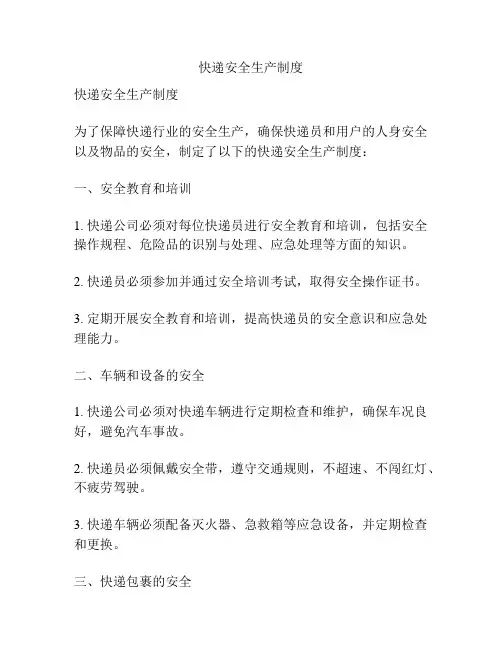 快递安全生产制度

快递安全生产制度

为了保障快递行业的安全生产，确保快递员和用户的人身安全以及物品的安全，制定了以下的快递安全生产制度：

一、安全教育和培训

1. 快递公司必须对每位快递员进行安全教育和培训，包括安全操作规程、危险品的识别与处理、应急处理等方面的知识。

2. 快递员必须参加并通过安全培训考试，取得安全操作证书。

3. 定期开展安全教育和培训，提高快递员的安全意识和应急处理能力。

二、车辆和设备的安全

1. 快递公司必须对快递车辆进行定期检查和维护，确保车况良好，避免汽车事故。

2. 快递员必须佩戴安全带，遵守交通规则，不超速、不闯红灯、不疲劳驾驶。

3. 快递车辆必须配备灭火器、急救箱等应急设备，并定期检查和更换。

三、快递包裹的安全